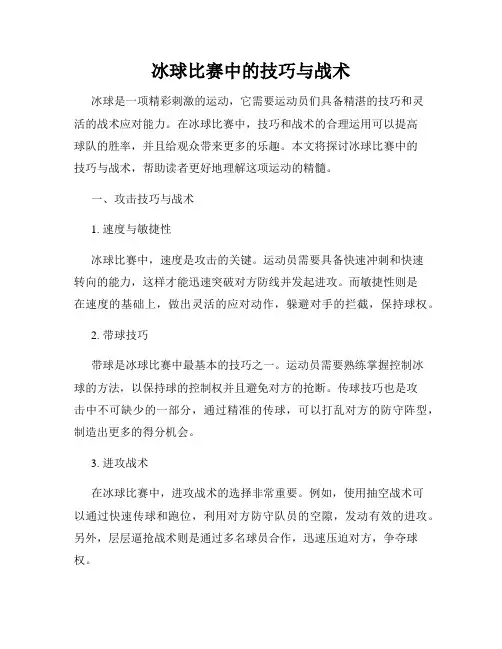 冰球比赛中的技巧与战术

冰球是一项精彩刺激的运动，它需要运动员们具备精湛的技巧和灵活的战术应对能力。在冰球比赛中，技巧和战术的合理运用可以提高球队的胜率，并且给观众带来更多的乐趣。本文将探讨冰球比赛中的技巧与战术，帮助读者更好地理解这项运动的精髓。

一、攻击技巧与战术

1. 速度与敏捷性

冰球比赛中，速度是攻击的关键。运动员需要具备快速冲刺和快速转向的能力，这样才能迅速突破对方防线并发起进攻。而敏捷性则是在速度的基础上，做出灵活的应对动作，躲避对手的拦截，保持球权。

2. 带球技巧

带球是冰球比赛中最基本的技巧之一。运动员需要熟练掌握控制冰球的方法，以保持球的控制权并且避免对方的抢断。传球技巧也是攻击中不可缺少的一部分，通过精准的传球，可以打乱对方的防守阵型，制造出更多的得分机会。

3. 进攻战术

在冰球比赛中，进攻战术的选择非常重要。例如，使用抽空战术可以通过快速传球和跑位，利用对方防守队员的空隙，发动有效的进攻。另外，层层逼抢战术则是通过多名球员合作，迅速压迫对方，争夺球权。